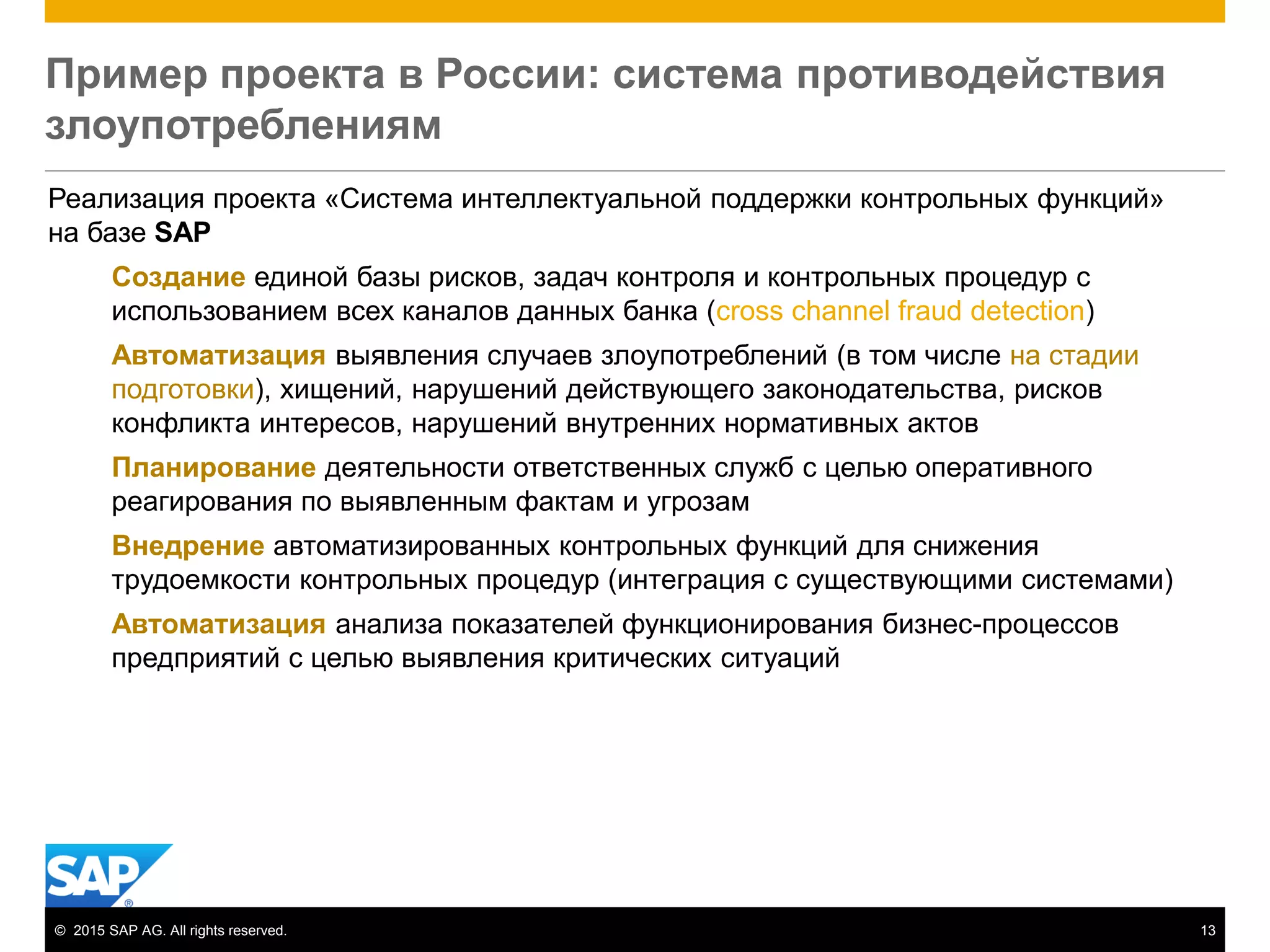 Пример проекта в России: система противодействия злоупотреблениям

Реализация проекта «Система интеллектуальной поддержки контрольных функций» на базе SAP

Создание единой базы рисков, задач контроля и контрольных процедур с использованием всех каналов данных банка (cross channel fraud detection)

Автоматизация выявления случаев злоупотреблений (в том числе на стадии подготовки), хищений, нарушений действующего законодательства, рисков конфликта интересов, нарушений внутренних нормативных актов

Планирование деятельности ответственных служб с целью оперативного реагирования по выявленным фактам и угрозам

Внедрение автоматизированных контрольных функций для снижения трудоемкости контрольных процедур (интеграция с существующими системами)

Автоматизация анализа показателей функционирования бизнес-процессов предприятий с целью выявления критических ситуаций

SAP®

© 2015 SAP AG. All rights reserved.

13